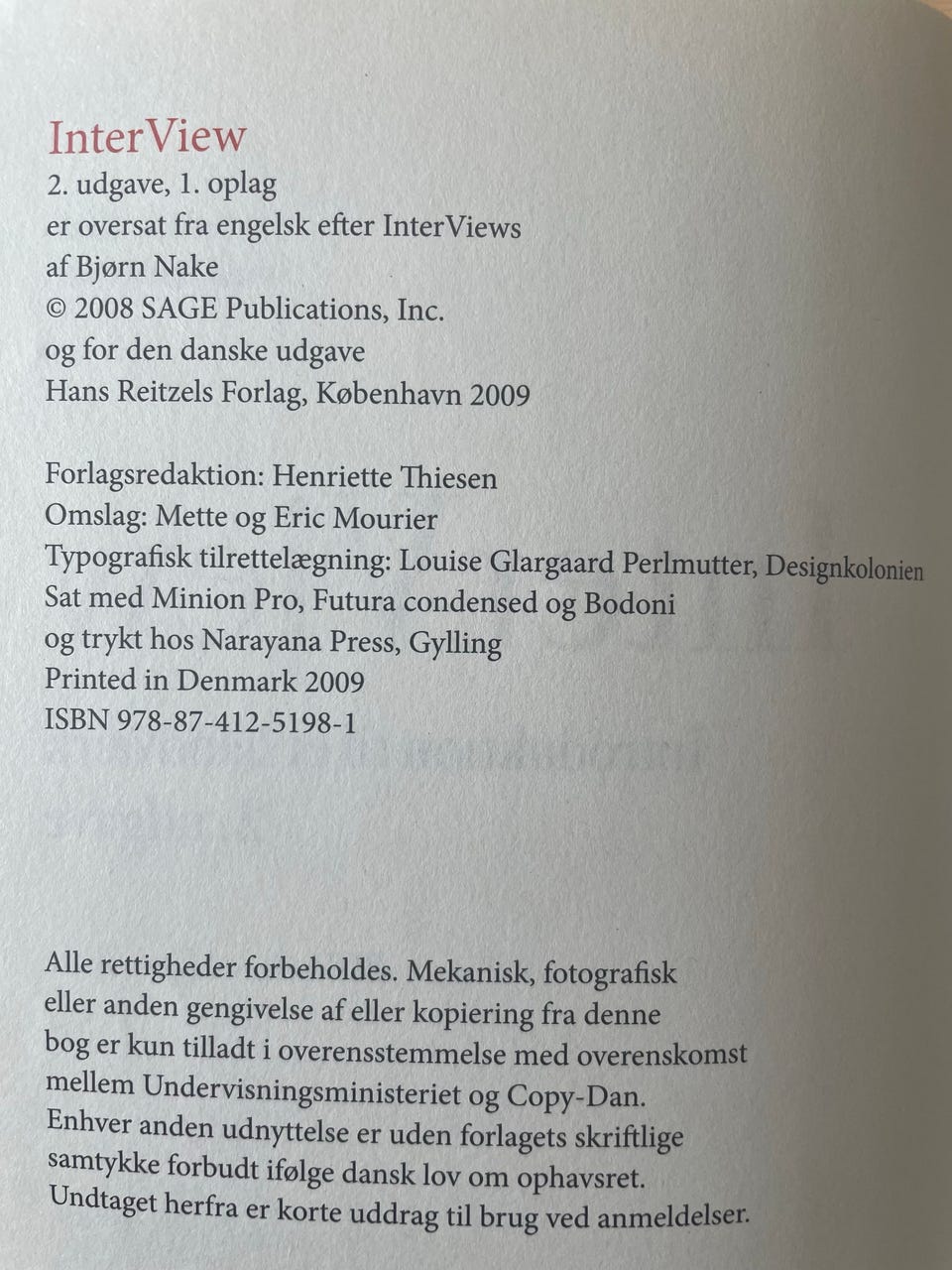 InterView
2. udgave, 1. oplag
er oversat fra engelsk efter InterViews
af Bjørn Nake
© 2008 SAGE Publications, Inc.
og for den danske udgave
Hans Reitzels Forlag, København 2009

Forlagsredaktion: Henriette Thiesen
Omslag: Mette og Eric Mourier
Typografisk tilrettelægning: Louise Glargaard Perlmutter, Designkolonien
Sat med Minion Pro, Futura condensed og Bodoni
og trykt hos Narayana Press, Gylling
Printed in Denmark 2009
ISBN 978-87-412-5198-1

Alle rettigheder forbeholdes. Mekanisk, fotografisk eller anden gengivelse af eller kopiering fra denne bog er kun tilladt i overensstemmelse med overenskomst mellem Undervisningsministeriet og Copy-Dan. Enhver anden udnyttelse er uden forlagets skriftlige samtykke forbudt ifølge dansk lov om ophavsret. Undtaget herfra er korte uddrag til brug ved anmeldelser.